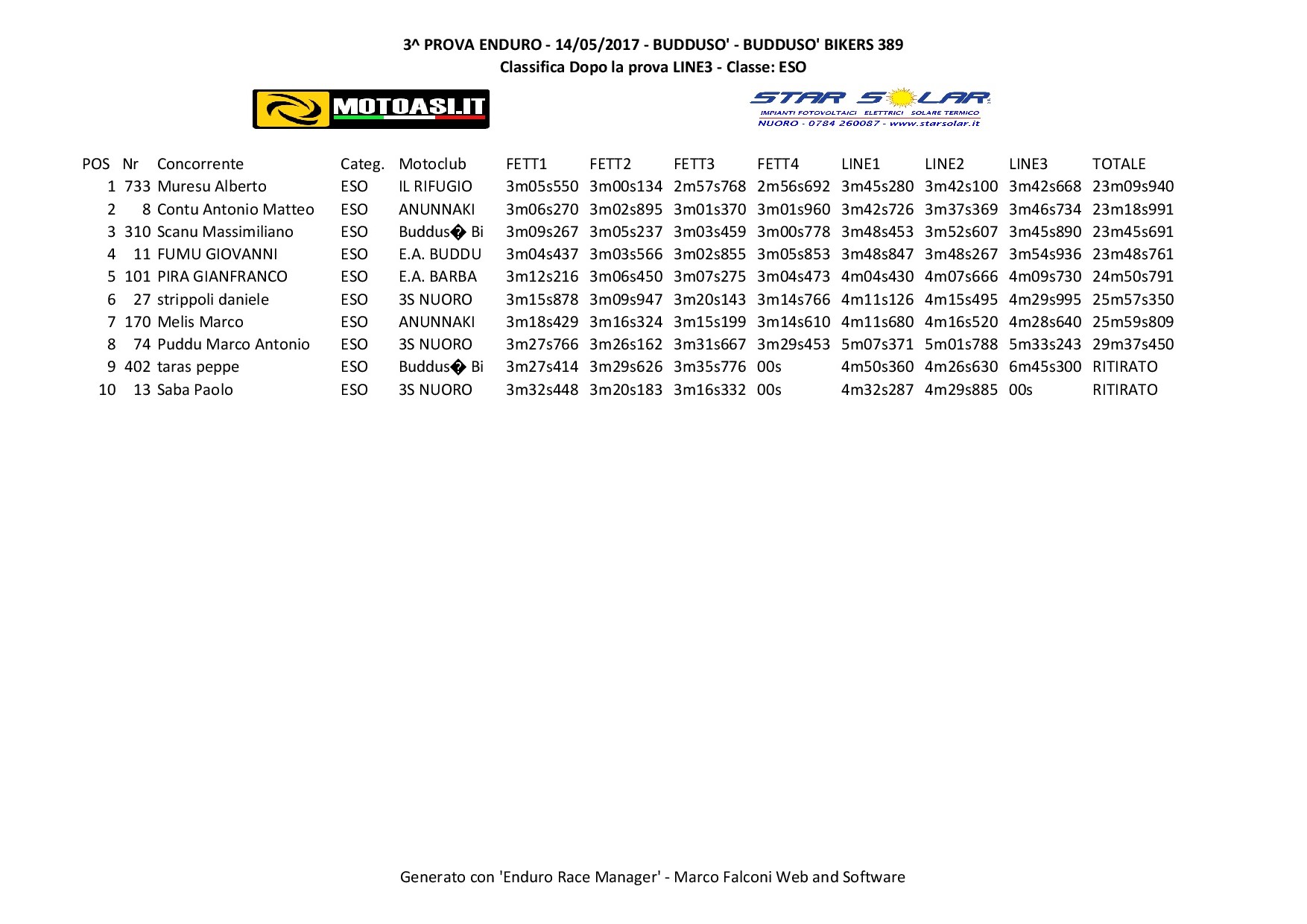 3^ PROVA ENDURO - 14/05/2017 - BUDDUSO' - BUDDUSO' BIKERS 389
Classifica Dopo la prova LINE3 - Classe: ESO

MOTOASI.IT

STAR SOLAR
IMPIANTI FOTOVOLTAICI ELETTRICI SOLARE TERMICO
NUORO - 0784 260087 - www.starsolar.it

| POS | Nr | Concorrente | Categ. | Motoclub | FETT1 | FETT2 | FETT3 | FETT4 | LINE1 | LINE2 | LINE3 | TOTALE |
|---|---|---|---|---|---|---|---|---|---|---|---|---|
| 1 | 733 | Muresu Alberto | ESO | IL RIFUGIO | 3m05s550 | 3m00s134 | 2m57s768 | 2m56s692 | 3m45s280 | 3m42s100 | 3m42s668 | 23m09s940 |
| 2 | 8 | Contu Antonio Matteo | ESO | ANUNNAKI | 3m06s270 | 3m02s895 | 3m01s370 | 3m01s960 | 3m42s726 | 3m37s369 | 3m46s734 | 23m18s991 |
| 3 | 310 | Scanu Massimiliano | ESO | Buddus� Bi | 3m09s267 | 3m05s237 | 3m03s459 | 3m00s778 | 3m48s453 | 3m52s607 | 3m45s890 | 23m45s691 |
| 4 | 11 | FUMU GIOVANNI | ESO | E.A. BUDDU | 3m04s437 | 3m03s566 | 3m02s855 | 3m05s853 | 3m48s847 | 3m48s267 | 3m54s936 | 23m48s761 |
| 5 | 101 | PIRA GIANFRANCO | ESO | E.A. BARBA | 3m12s216 | 3m06s450 | 3m07s275 | 3m04s473 | 4m04s430 | 4m07s666 | 4m09s730 | 24m50s791 |
| 6 | 27 | strippoli daniele | ESO | 3S NUORO | 3m15s878 | 3m09s947 | 3m20s143 | 3m14s766 | 4m11s126 | 4m15s495 | 4m29s995 | 25m57s350 |
| 7 | 170 | Melis Marco | ESO | ANUNNAKI | 3m18s429 | 3m16s324 | 3m15s199 | 3m14s610 | 4m11s680 | 4m16s520 | 4m28s640 | 25m59s809 |
| 8 | 74 | Puddu Marco Antonio | ESO | 3S NUORO | 3m27s766 | 3m26s162 | 3m31s667 | 3m29s453 | 5m07s371 | 5m01s788 | 5m33s243 | 29m37s450 |
| 9 | 402 | taras peppe | ESO | Buddus� Bi | 3m27s414 | 3m29s626 | 3m35s776 | 00s | 4m50s360 | 4m26s630 | 6m45s300 | RITIRATO |
| 10 | 13 | Saba Paolo | ESO | 3S NUORO | 3m32s448 | 3m20s183 | 3m16s332 | 00s | 4m32s287 | 4m29s885 | 00s | RITIRATO |

Generato con 'Enduro Race Manager' - Marco Falconi Web and Software